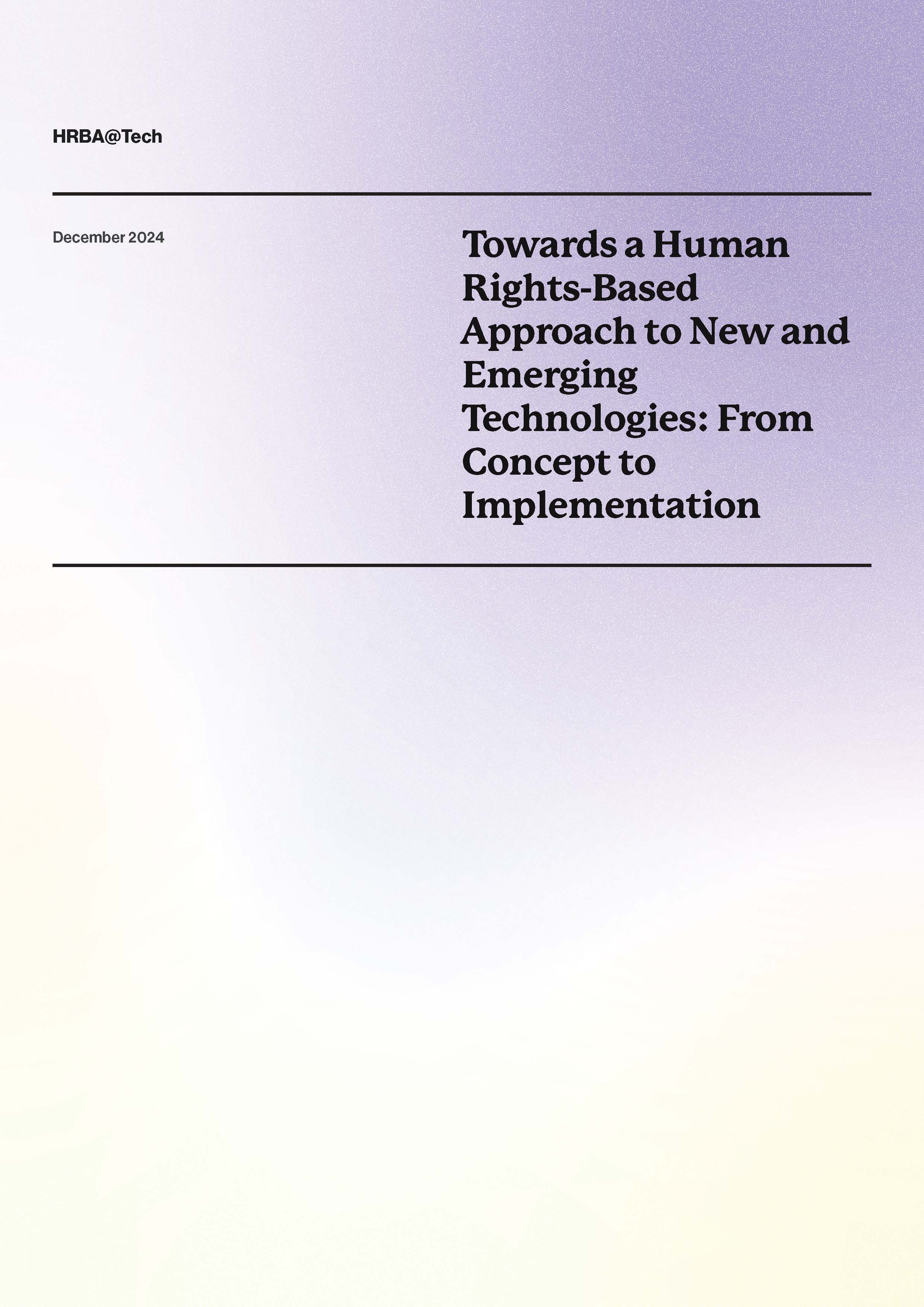 HRBA@Tech

December 2024

Towards a Human Rights-Based Approach to New and Emerging Technologies: From Concept to Implementation